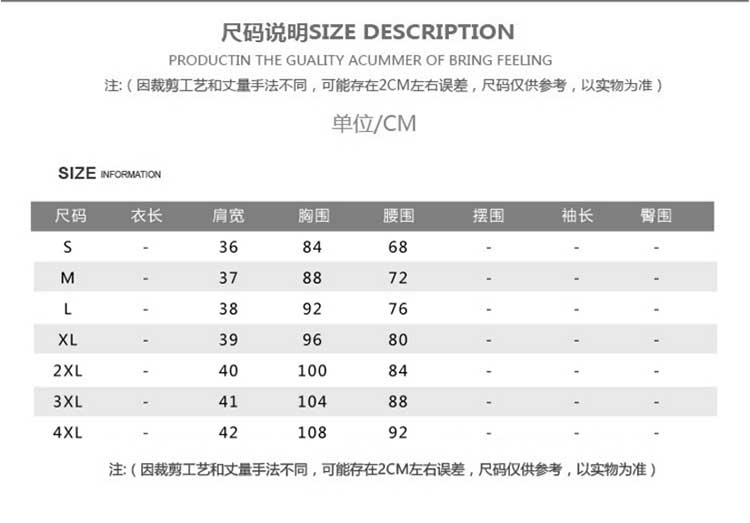 尺码说明SIZE DESCRIPTION

PRODUCTIN THE GUALITY ACUMMER OF BRING FEELING

注:（因裁剪工艺和丈量手法不同，可能存在2CM左右误差，尺码仅供参考，以实物为准）

单位/CM

SIZE INFORMATION

| 尺码 | 衣长 | 肩宽 | 胸围 | 腰围 | 摆围 | 袖长 | 臀围 |
|---|---|---|---|---|---|---|---|
| S | - | 36 | 84 | 68 | - | - | - |
| M | - | 37 | 88 | 72 | - | - | - |
| L | - | 38 | 92 | 76 | - | - | - |
| XL | - | 39 | 96 | 80 | - | - | - |
| 2XL | - | 40 | 100 | 84 | - | - | - |
| 3XL | - | 41 | 104 | 88 | - | - | - |
| 4XL | - | 42 | 108 | 92 | - | - | - |

注:（因裁剪工艺和丈量手法不同，可能存在2CM左右误差，尺码仅供参考，以实物为准）